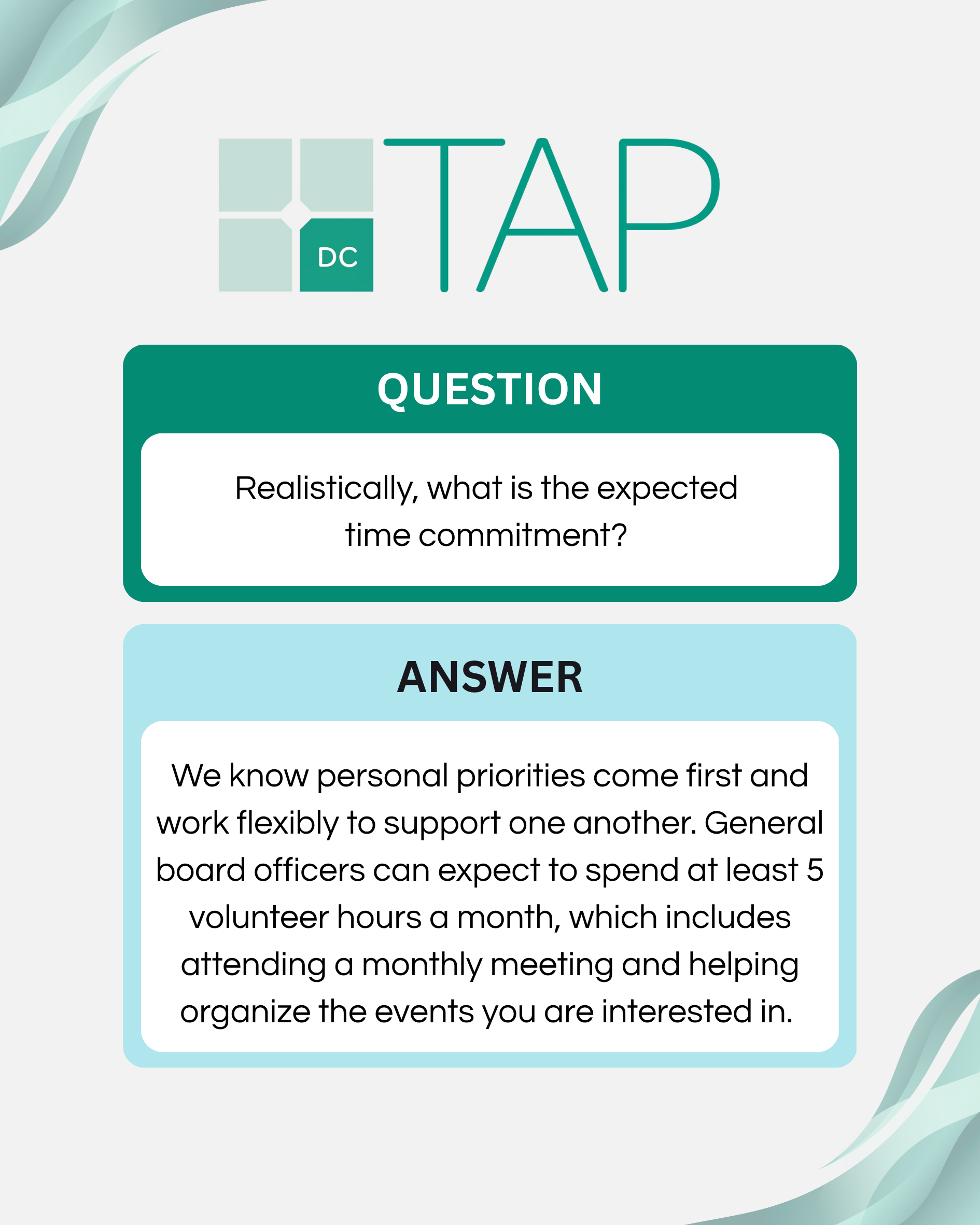 DC TAP

QUESTION

Realistically, what is the expected time commitment?

ANSWER

We know personal priorities come first and work flexibly to support one another. General board officers can expect to spend at least 5 volunteer hours a month, which includes attending a monthly meeting and helping organize the events you are interested in.